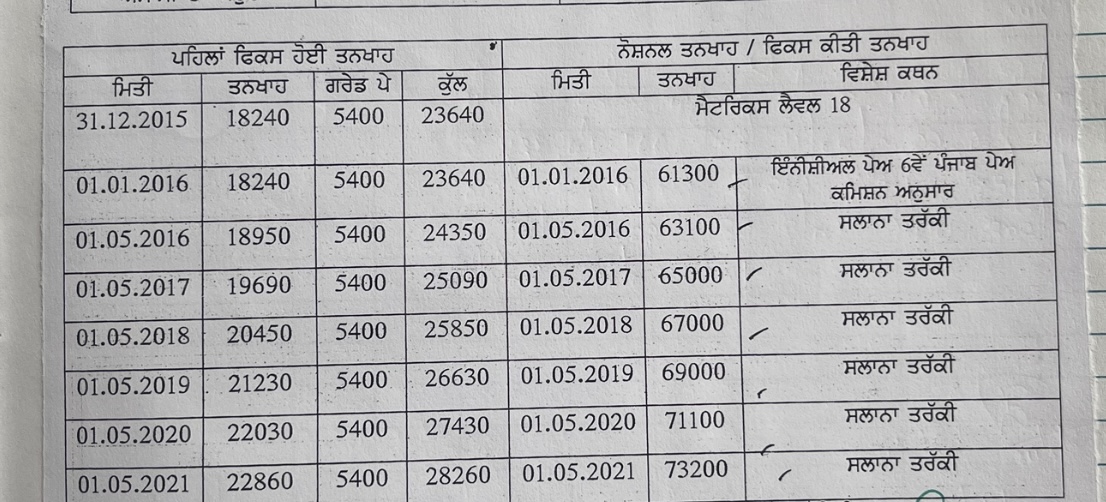 | ਪਹਿਲਾਂ ਫਿਕਸ ਹੋਈ ਤਨਖਾਹ | | | | ਨੋਸ਼ਨਲ ਤਨਖਾਹ / ਫਿਕਸ ਕੀਤੀ ਤਨਖਾਹ | | |
|---|---|---|---|---|---|---|
| ਮਿਤੀ | ਤਨਖਾਹ | ਗਰੇਡ ਪੇ | ਕੁੱਲ | ਮਿਤੀ | ਤਨਖਾਹ | ਵਿਸ਼ੇਸ਼ ਕਥਨ |
| 31.12.2015 | 18240 | 5400 | 23640 | ਮੈਟਰਿਕਸ ਲੈਵਲ 18 | | |
| 01.01.2016 | 18240 | 5400 | 23640 | 01.01.2016 | 61300 | ਇੰਨੀਸ਼ੀਅਲ ਪੇਅ 6ਵੇਂ ਪੰਜਾਬ ਪੇਅ ਕਮਿਸ਼ਨ ਅਨੁਸਾਰ |
| 01.05.2016 | 18950 | 5400 | 24350 | 01.05.2016 | 63100 | ਸਲਾਨਾ ਤਰੱਕੀ |
| 01.05.2017 | 19690 | 5400 | 25090 | 01.05.2017 | 65000 | ਸਲਾਨਾ ਤਰੱਕੀ |
| 01.05.2018 | 20450 | 5400 | 25850 | 01.05.2018 | 67000 | ਸਲਾਨਾ ਤਰੱਕੀ |
| 01.05.2019 | 21230 | 5400 | 26630 | 01.05.2019 | 69000 | ਸਲਾਨਾ ਤਰੱਕੀ |
| 01.05.2020 | 22030 | 5400 | 27430 | 01.05.2020 | 71100 | ਸਲਾਨਾ ਤਰੱਕੀ |
| 01.05.2021 | 22860 | 5400 | 28260 | 01.05.2021 | 73200 | ਸਲਾਨਾ ਤਰੱਕੀ |